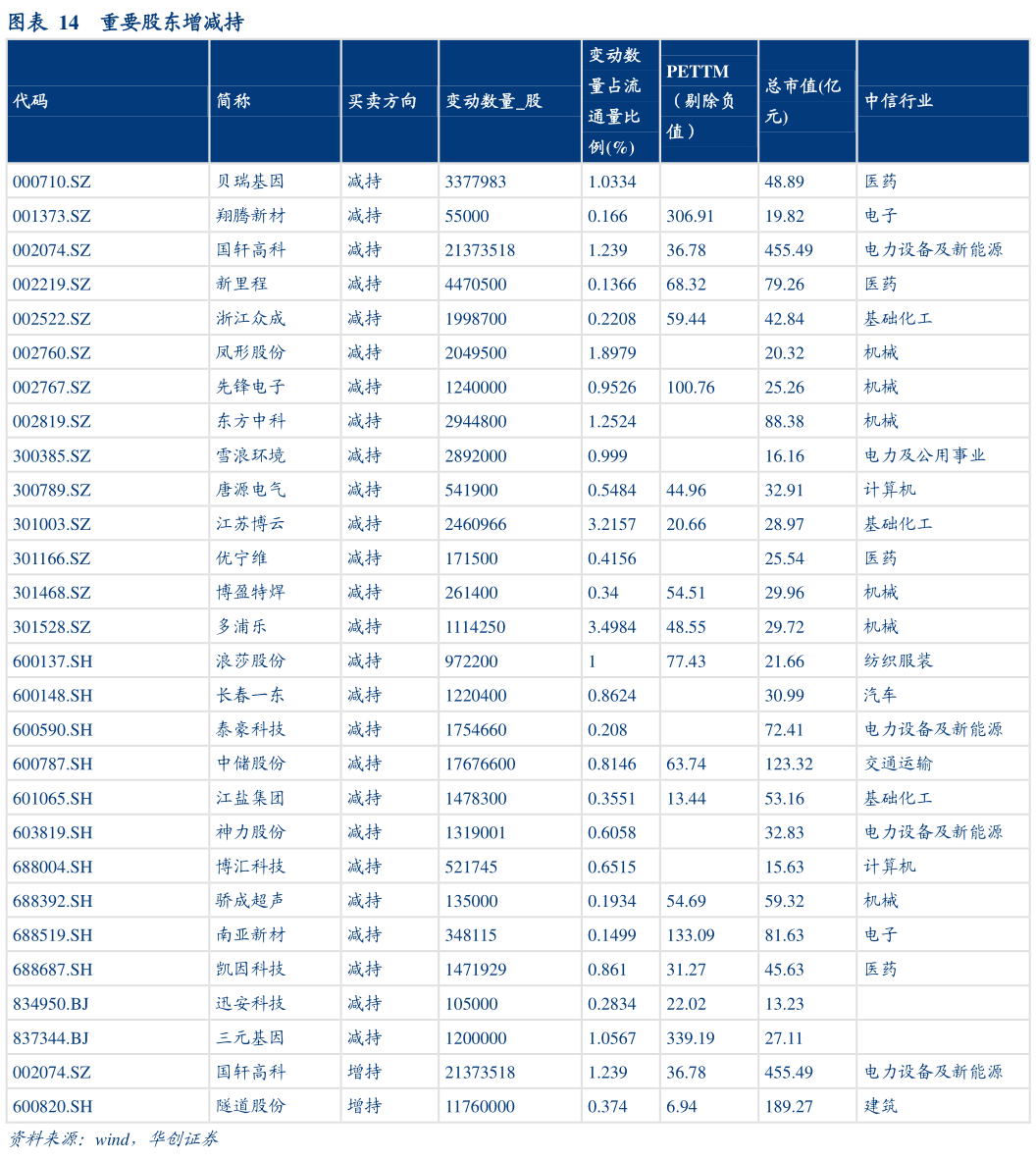 图表 14 重要股东增减持

| 代码 | 简称 | 买卖方向 | 变动数量_股 | 变动数量占流通量比例(%) | PETTM（剔除负值） | 总市值(亿元) | 中信行业 |
|---|---|---|---|---|---|---|---|
| 000710.SZ | 贝瑞基因 | 减持 | 3377983 | 1.0334 | | 48.89 | 医药 |
| 001373.SZ | 翔腾新材 | 减持 | 55000 | 0.166 | 306.91 | 19.82 | 电子 |
| 002074.SZ | 国轩高科 | 减持 | 21373518 | 1.239 | 36.78 | 455.49 | 电力设备及新能源 |
| 002219.SZ | 新里程 | 减持 | 4470500 | 0.1366 | 68.32 | 79.26 | 医药 |
| 002522.SZ | 浙江众成 | 减持 | 1998700 | 0.2208 | 59.44 | 42.84 | 基础化工 |
| 002760.SZ | 凤形股份 | 减持 | 2049500 | 1.8979 | | 20.32 | 机械 |
| 002767.SZ | 先锋电子 | 减持 | 1240000 | 0.9526 | 100.76 | 25.26 | 机械 |
| 002819.SZ | 东方中科 | 减持 | 2944800 | 1.2524 | | 88.38 | 机械 |
| 300385.SZ | 雪浪环境 | 减持 | 2892000 | 0.999 | | 16.16 | 电力及公用事业 |
| 300789.SZ | 唐源电气 | 减持 | 541900 | 0.5484 | 44.96 | 32.91 | 计算机 |
| 301003.SZ | 江苏博云 | 减持 | 2460966 | 3.2157 | 20.66 | 28.97 | 基础化工 |
| 301166.SZ | 优宁维 | 减持 | 171500 | 0.4156 | | 25.54 | 医药 |
| 301468.SZ | 博盈特焊 | 减持 | 261400 | 0.34 | 54.51 | 29.96 | 机械 |
| 301528.SZ | 多浦乐 | 减持 | 1114250 | 3.4984 | 48.55 | 29.72 | 机械 |
| 600137.SH | 浪莎股份 | 减持 | 972200 | 1 | 77.43 | 21.66 | 纺织服装 |
| 600148.SH | 长春一东 | 减持 | 1220400 | 0.8624 | | 30.99 | 汽车 |
| 600590.SH | 泰豪科技 | 减持 | 1754660 | 0.208 | | 72.41 | 电力设备及新能源 |
| 600787.SH | 中储股份 | 减持 | 17676600 | 0.8146 | 63.74 | 123.32 | 交通运输 |
| 601065.SH | 江盐集团 | 减持 | 1478300 | 0.3551 | 13.44 | 53.16 | 基础化工 |
| 603819.SH | 神力股份 | 减持 | 1319001 | 0.6058 | | 32.83 | 电力设备及新能源 |
| 688004.SH | 博汇科技 | 减持 | 521745 | 0.6515 | | 15.63 | 计算机 |
| 688392.SH | 骄成超声 | 减持 | 135000 | 0.1934 | 54.69 | 59.32 | 机械 |
| 688519.SH | 南亚新材 | 减持 | 348115 | 0.1499 | 133.09 | 81.63 | 电子 |
| 688687.SH | 凯因科技 | 减持 | 1471929 | 0.861 | 31.27 | 45.63 | 医药 |
| 834950.BJ | 迅安科技 | 减持 | 105000 | 0.2834 | 22.02 | 13.23 | |
| 837344.BJ | 三元基因 | 减持 | 1200000 | 1.0567 | 339.19 | 27.11 | |
| 002074.SZ | 国轩高科 | 增持 | 21373518 | 1.239 | 36.78 | 455.49 | 电力设备及新能源 |
| 600820.SH | 隧道股份 | 增持 | 11760000 | 0.374 | 6.94 | 189.27 | 建筑 |

资料来源：wind，华创证券